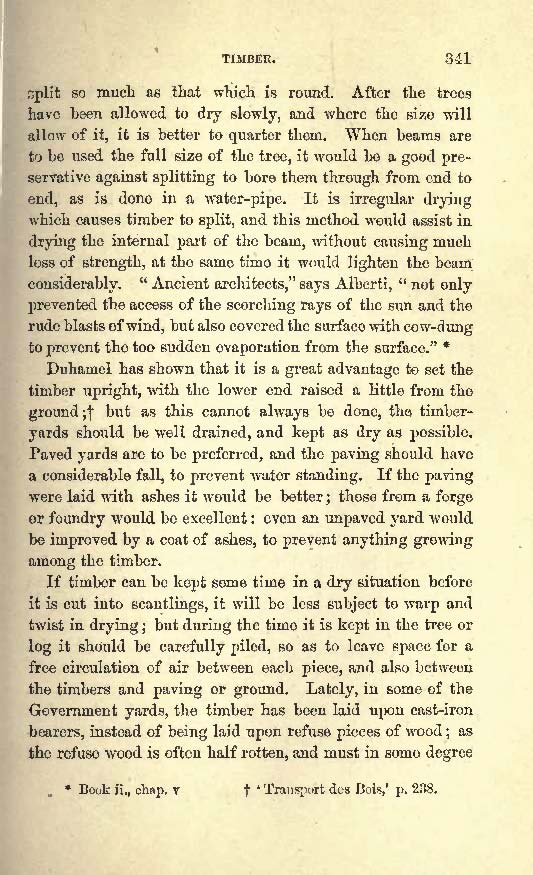 TIMBER. 341

split so much as that which is round. After the trees have been allowed to dry slowly, and where the size will allow of it, it is better to quarter them. When beams are to be used the full size of the tree, it would be a good preservative against splitting to bore them through from end to end, as is done in a water-pipe. It is irregular drying which causes timber to split, and this method would assist in drying the internal part of the beam, without causing much loss of strength, at the same time it would lighten the beam considerably. "Ancient architects," says Alberti, "not only prevented the access of the scorching rays of the sun and the rude blasts of wind, but also covered the surface with cow-dung to prevent the too sudden evaporation from the surface." *

Duhamel has shown that it is a great advantage to set the timber upright, with the lower end raised a little from the ground;† but as this cannot always be done, the timber-yards should be well drained, and kept as dry as possible. Paved yards are to be preferred, and the paving should have a considerable fall, to prevent water standing. If the paving were laid with ashes it would be better; those from a forge or foundry would be excellent: even an unpaved yard would be improved by a coat of ashes, to prevent anything growing among the timber.

If timber can be kept some time in a dry situation before it is cut into scantlings, it will be less subject to warp and twist in drying; but during the time it is kept in the tree or log it should be carefully piled, so as to leave space for a free circulation of air between each piece, and also between the timbers and paving or ground. Lately, in some of the Government yards, the timber has been laid upon cast-iron bearers, instead of being laid upon refuse pieces of wood; as the refuse wood is often half rotten, and must in some degree

* Book ii., chap. v † 'Transport des Bois,' p. 238.